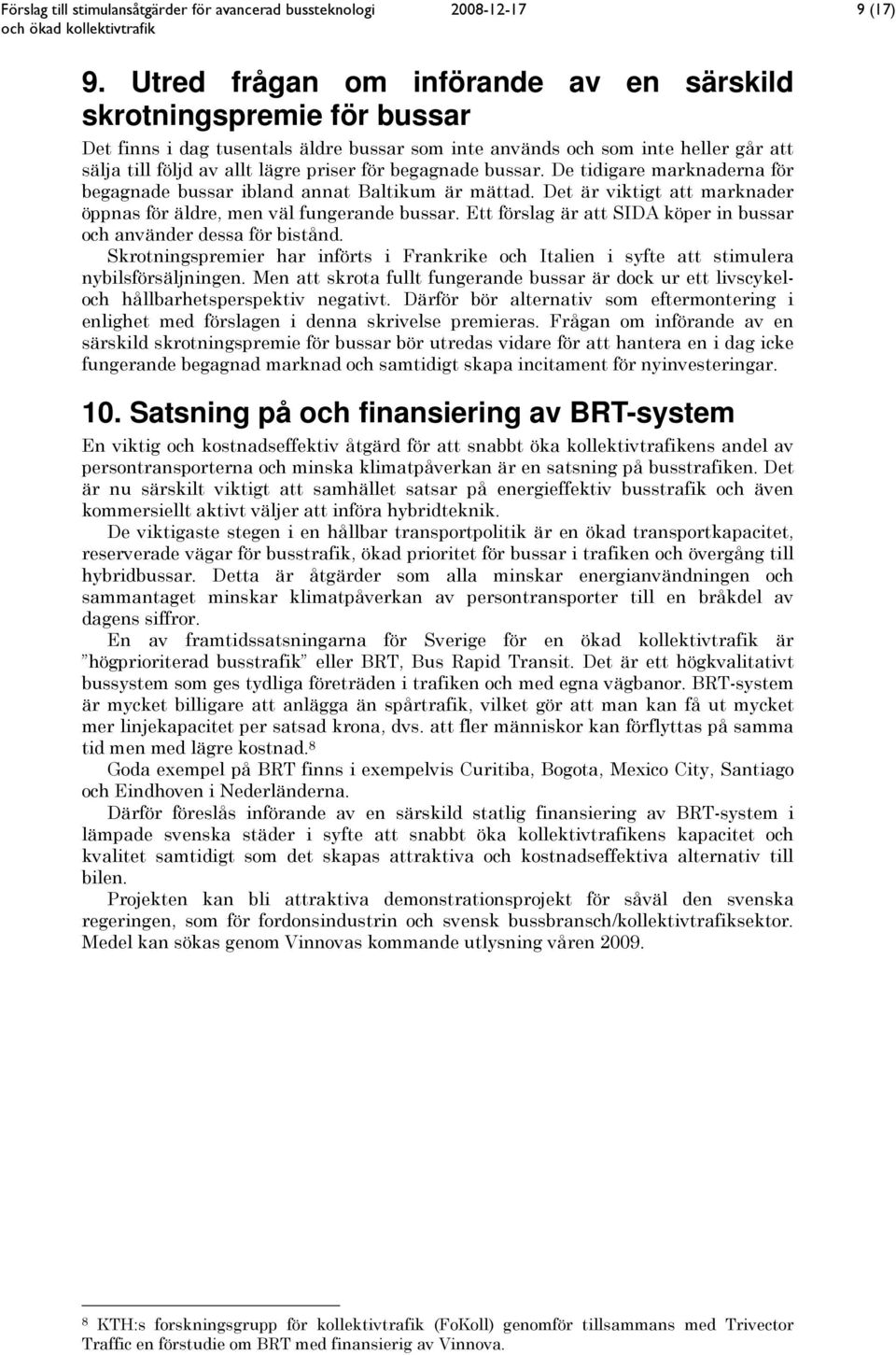 Förslag till stimulansåtgärder för avancerad bussteknologi och ökad kollektivtrafik 2008-12-17 9 (17)

9. Utred frågan om införande av en särskild skrotningspremie för bussar

Det finns i dag tusentals äldre bussar som inte används och som inte heller går att sälja till följd av allt lägre priser för begagnade bussar. De tidigare marknaderna för begagnade bussar ibland annat Baltikum är mättad. Det är viktigt att marknader öppnas för äldre, men väl fungerande bussar. Ett förslag är att SIDA köper in bussar och använder dessa för bistånd.

Skrotningspremier har införts i Frankrike och Italien i syfte att stimulera nybilsförsäljningen. Men att skrota fullt fungerande bussar är dock ur ett livscykel- och hållbarhetsperspektiv negativt. Därför bör alternativ som eftermontering i enlighet med förslagen i denna skrivelse premieras. Frågan om införande av en särskild skrotningspremie för bussar bör utredas vidare för att hantera en i dag icke fungerande begagnad marknad och samtidigt skapa incitament för nyinvesteringar.

10. Satsning på och finansiering av BRT-system

En viktig och kostnadseffektiv åtgärd för att snabbt öka kollektivtrafikens andel av persontransporterna och minska klimatpåverkan är en satsning på busstrafiken. Det är nu särskilt viktigt att samhället satsar på energieffektiv busstrafik och även kommersiellt aktivt väljer att införa hybridteknik.

De viktigaste stegen i en hållbar transportpolitik är en ökad transportkapacitet, reserverade vägar för busstrafik, ökad prioritet för bussar i trafiken och övergång till hybridbussar. Detta är åtgärder som alla minskar energianvändningen och sammantaget minskar klimatpåverkan av persontransporter till en bråkdel av dagens siffror.

En av framtidssatsningarna för Sverige för en ökad kollektivtrafik är ”högprioriterad busstrafik” eller BRT, Bus Rapid Transit. Det är ett högkvalitativt bussystem som ges tydliga företräden i trafiken och med egna vägbanor. BRT-system är mycket billigare att anlägga än spårtrafik, vilket gör att man kan få ut mycket mer linjekapacitet per satsad krona, dvs. att fler människor kan förflyttas på samma tid men med lägre kostnad.$^8$

Goda exempel på BRT finns i exempelvis Curitiba, Bogota, Mexico City, Santiago och Eindhoven i Nederländerna.

Därför föreslås införande av en särskild statlig finansiering av BRT-system i lämpade svenska städer i syfte att snabbt öka kollektivtrafikens kapacitet och kvalitet samtidigt som det skapas attraktiva och kostnadseffektiva alternativ till bilen.

Projekten kan bli attraktiva demonstrationsprojekt för såväl den svenska regeringen, som för fordonsindustrin och svensk bussbransch/kollektivtrafiksektor. Medel kan sökas genom Vinnovas kommande utlysning våren 2009.

$^8$ KTH:s forskningsgrupp för kollektivtrafik (FoKoll) genomför tillsammans med Trivector Traffic en förstudie om BRT med finansierig av Vinnova.